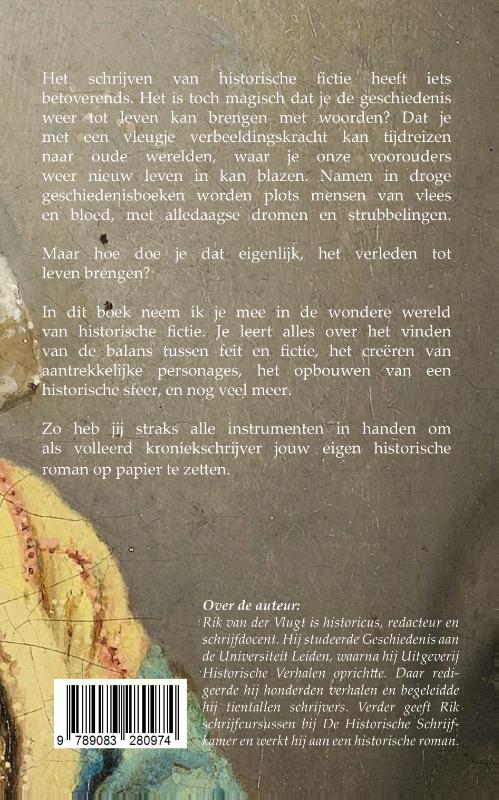 Het schrijven van historische fictie heeft iets betoverends. Het is toch magisch dat je de geschiedenis weer tot leven kan brengen met woorden? Dat je met een vleugje verbeeldingskracht kan tijdreizen naar oude werelden, waar je onze voorouders weer nieuw leven in kan blazen. Namen in droge geschiedenisboeken worden plots mensen van vlees en bloed, met alledaagse dromen en strubbelingen.

Maar hoe doe je dat eigenlijk, het verleden tot leven brengen?

In dit boek neem ik je mee in de wondere wereld van historische fictie. Je leert alles over het vinden van de balans tussen feit en fictie, het creëren van aantrekkelijke personages, het opbouwen van een historische sfeer, en nog veel meer.

Zo heb jij straks alle instrumenten in handen om als volleerd kroniekschrijver jouw eigen historische roman op papier te zetten.

Over de auteur:
Rik van der Vlugt is historicus, redacteur en schrijfdocent. Hij studeerde Geschiedenis aan de Universiteit Leiden, waarna hij Uitgeverij Historische Verhalen oprichtte. Daar redigeerde hij honderden verhalen en begeleidde hij tientallen schrijvers. Verder geeft Rik schrijfcursussen bij De Historische Schrijfkamer en werkt hij aan een historische roman.

9 789083 280974